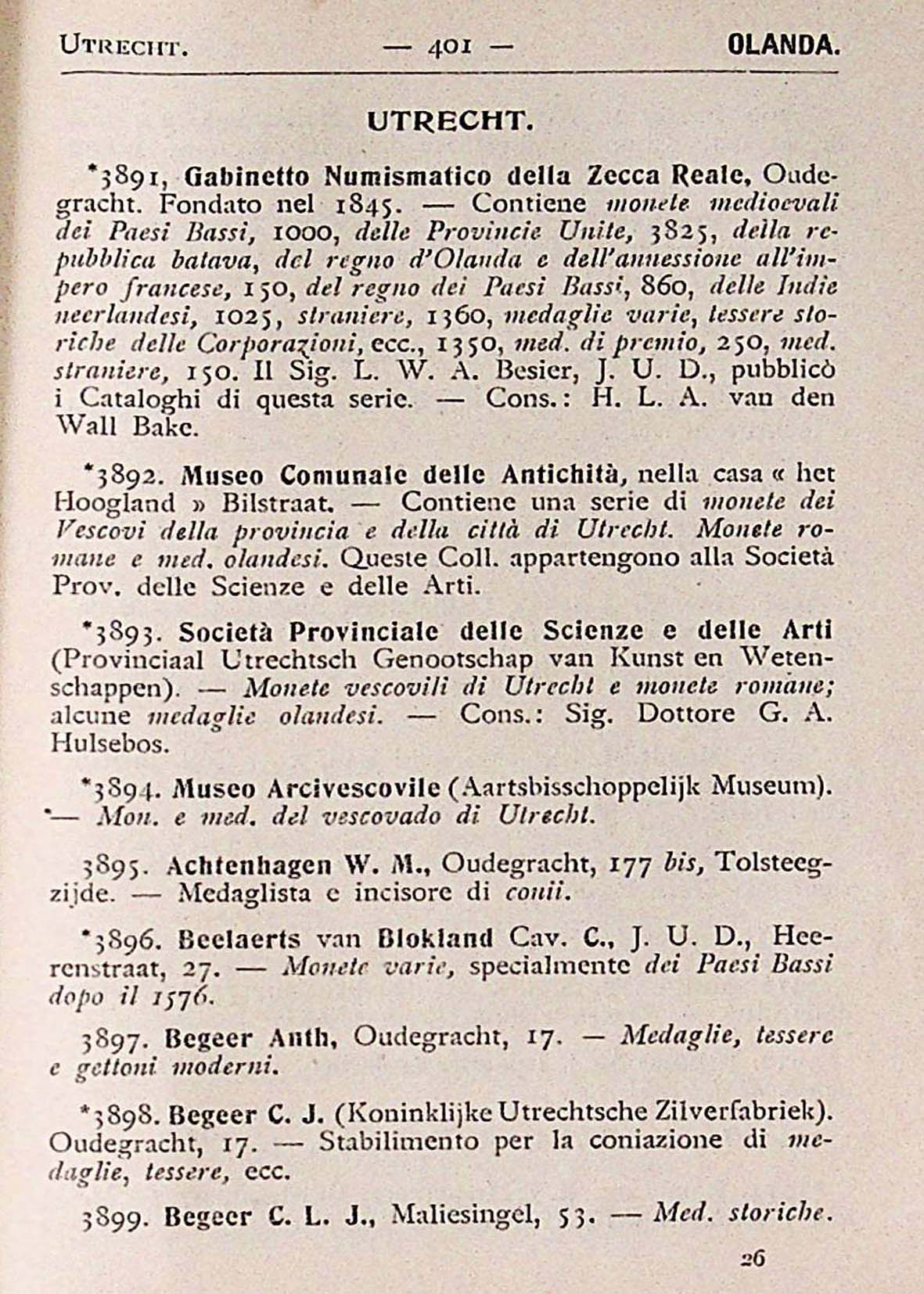 UTRECHT. — 401 — OLANDA.

UTRECHT.

*3891, Gabinetto Numismatico della Zecca Reale, Oudegracht. Fondato nel 1845. — Contiene monete medioevali dei Paesi Bassi, 1000, delle Provincie Unite, 3825, della repubblica batava, del regno d'Olanda e dell'annessione all'impero francese, 150, del regno dei Paesi Bassi, 860, delle Indie neerlandesi, 1025, straniere, 1360, medaglie varie, tessere storiche delle Corporazioni, ecc., 1350, med. di premio, 250, med. straniere, 150. Il Sig. L. W. A. Besier, J. U. D., pubblicò i Cataloghi di questa serie. — Cons.: H. L. A. van den Wall Bake.

*3892. Museo Comunale delle Antichità, nella casa « het Hoogland » Bilstraat. — Contiene una serie di monete dei Vescovi della provincia e della città di Utrecht. Monete romane e med. olandesi. Queste Coll. appartengono alla Società Prov. delle Scienze e delle Arti.

*3893. Società Provinciale delle Scienze e delle Arti (Provinciaal Utrechtsch Genootschap van Kunst en Wetenschappen). — Monete vescovili di Utrecht e monete romane; alcune medaglie olandesi. — Cons.: Sig. Dottore G. A. Hulsebos.

*3894. Museo Arcivescovile (Aartsbisschoppelijk Museum). — Mon. e med. del vescovado di Utrecht.

3895. Achtenhagen W. M., Oudegracht, 177 bis, Tolsteegzijde. — Medaglista e incisore di conii.

*3896. Beelaerts van Blokland Cav. C., J. U. D., Heerenstraat, 27. — Monete varie, specialmente dei Paesi Bassi dopo il 1576.

3897. Begeer Anth, Oudegracht, 17. — Medaglie, tessere e gettoni moderni.

*3898. Begeer C. J. (Koninklijke Utrechtsche Zilverfabriek). Oudegracht, 17. — Stabilimento per la coniazione di medaglie, tessere, ecc.

3899. Begeer C. L. J., Maliesingel, 53. — Med. storiche.

26